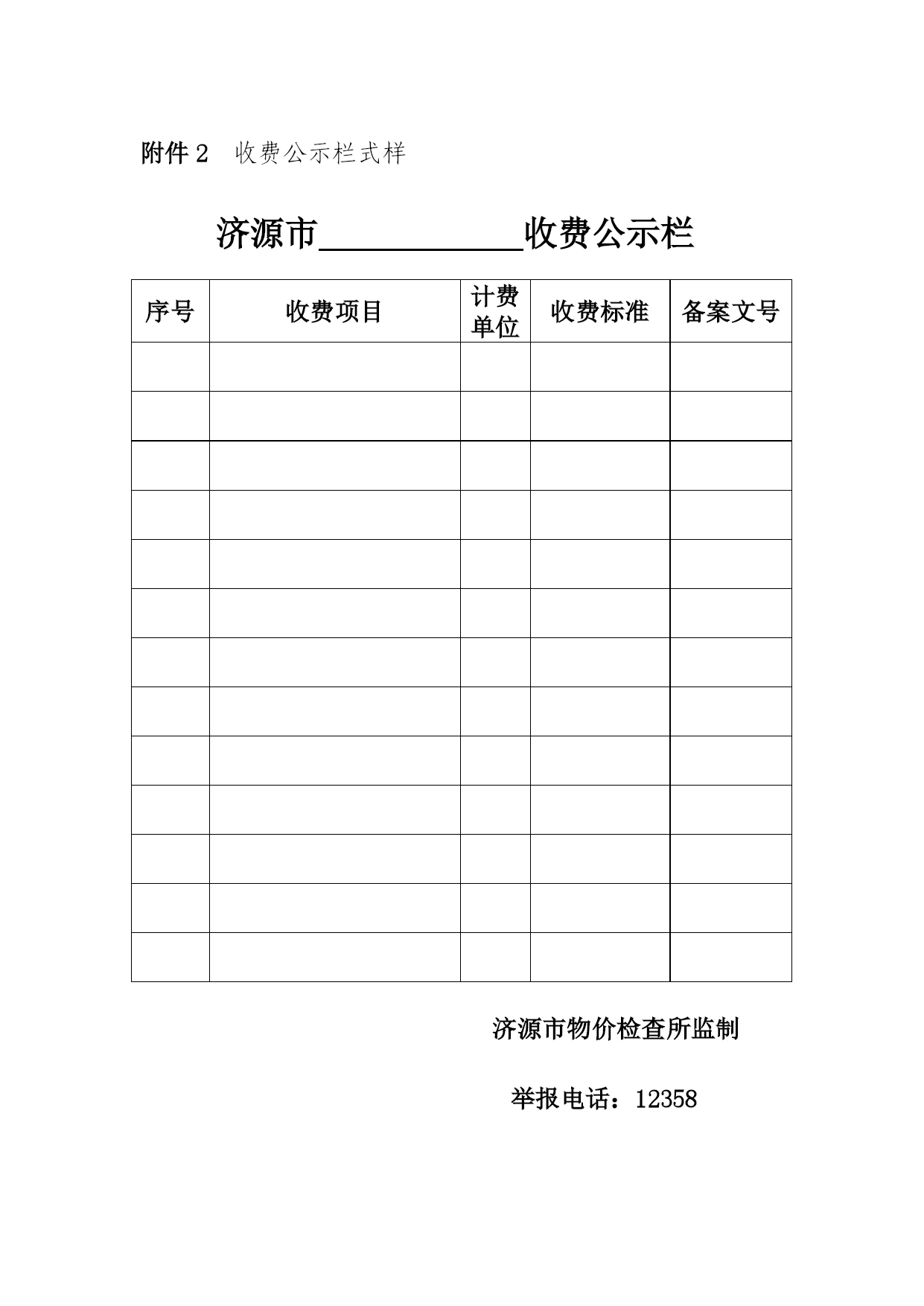 附件 2　收费公示栏式样

济源市____________收费公示栏

| 序号 | 收费项目 | 计费单位 | 收费标准 | 备案文号 |
|---|---|---|---|---|
| | | | | |
| | | | | |
| | | | | |
| | | | | |
| | | | | |
| | | | | |
| | | | | |
| | | | | |
| | | | | |
| | | | | |
| | | | | |
| | | | | |
| | | | | |

济源市物价检查所监制

举报电话：12358